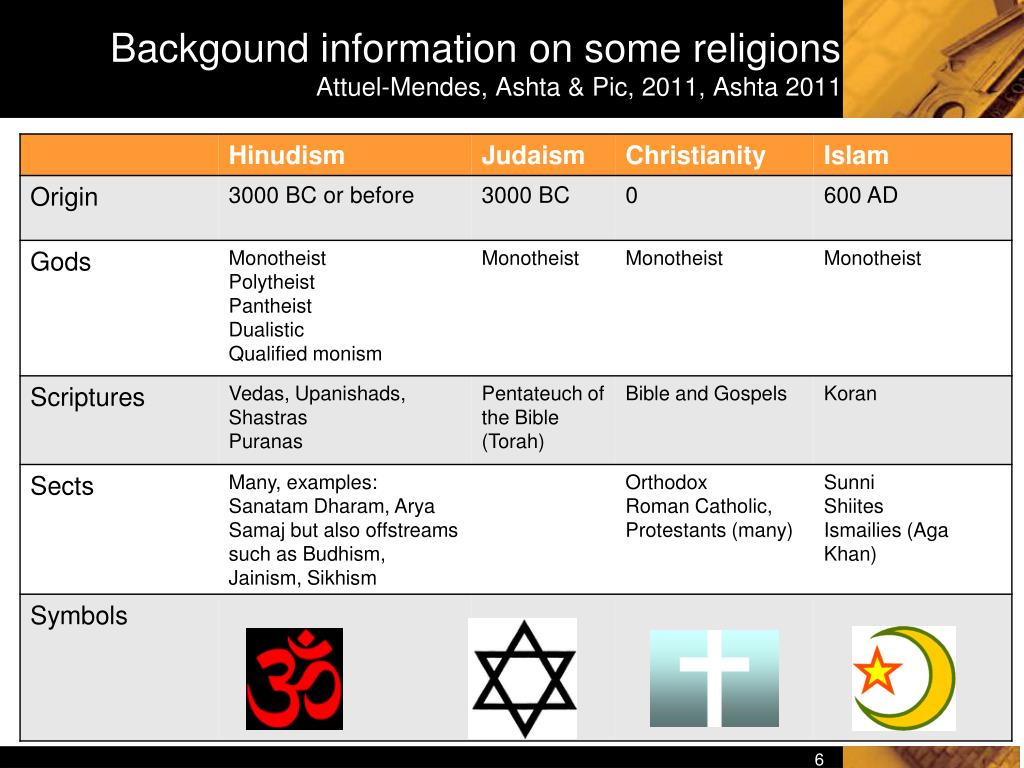 Backgound information on some religions
Attuel-Mendes, Ashta & Pic, 2011, Ashta 2011

| | Hinudism | Judaism | Christianity | Islam |
|---|---|---|---|---|
| Origin | 3000 BC or before | 3000 BC | 0 | 600 AD |
| Gods | Monotheist Polytheist Pantheist Dualistic Qualified monism | Monotheist | Monotheist | Monotheist |
| Scriptures | Vedas, Upanishads, Shastras Puranas | Pentateuch of the Bible (Torah) | Bible and Gospels | Koran |
| Sects | Many, examples: Sanatam Dharam, Arya Samaj but also offstreams such as Budhism, Jainism, Sikhism | | Orthodox Roman Catholic, Protestants (many) | Sunni Shiites Ismailies (Aga Khan) |
| Symbols | | | | |

6